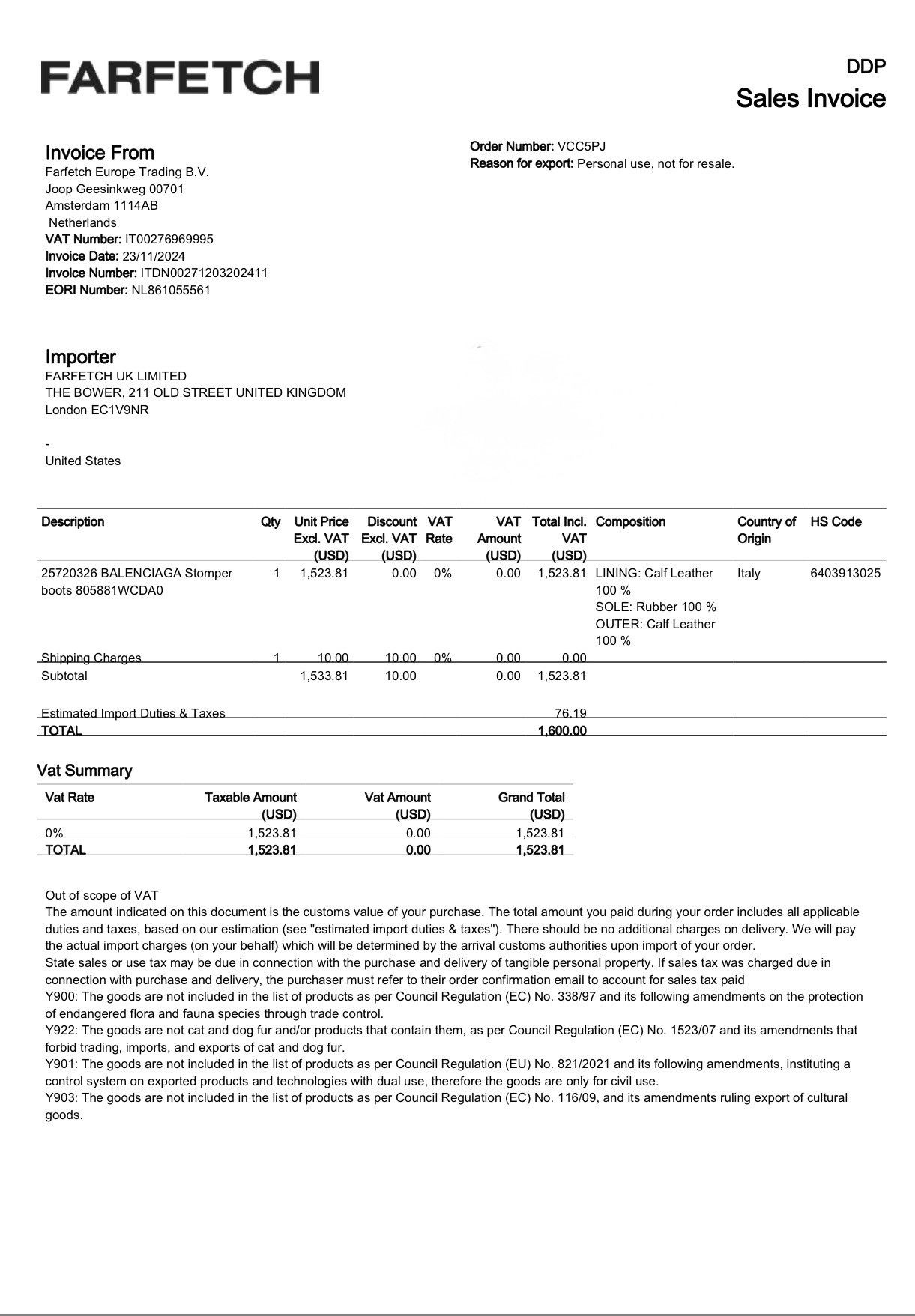 FARFETCH

DDP
Sales Invoice

Invoice From
Farfetch Europe Trading B.V.
Joop Geesinkweg 00701
Amsterdam 1114AB
Netherlands
VAT Number: IT00276969995
Invoice Date: 23/11/2024
Invoice Number: ITDN00271203202411
EORI Number: NL861055561

Order Number: VCC5PJ
Reason for export: Personal use, not for resale.

Importer
FARFETCH UK LIMITED
THE BOWER, 211 OLD STREET UNITED KINGDOM
London EC1V9NR

-
United States

| Description | Qty | Unit Price Excl. VAT (USD) | Discount Excl. VAT (USD) | VAT Rate | VAT Amount (USD) | Total Incl. VAT (USD) | Composition | Country of Origin | HS Code |
|---|---|---|---|---|---|---|---|---|---|
| 25720326 BALENCIAGA Stomper boots 805881WCDA0 | 1 | 1,523.81 | 0.00 | 0% | 0.00 | 1,523.81 | LINING: Calf Leather 100 % SOLE: Rubber 100 % OUTER: Calf Leather 100 % | Italy | 6403913025 |
| Shipping Charges | 1 | 10.00 | 10.00 | 0% | 0.00 | 0.00 | | | |
| Subtotal | | 1,533.81 | 10.00 | | 0.00 | 1,523.81 | | | |
| Estimated Import Duties & Taxes | | | | | | 76.19 | | | |
| TOTAL | | | | | | 1,600.00 | | | |

Vat Summary

| Vat Rate | Taxable Amount (USD) | Vat Amount (USD) | Grand Total (USD) |
|---|---|---|---|
| 0% | 1,523.81 | 0.00 | 1,523.81 |
| TOTAL | 1,523.81 | 0.00 | 1,523.81 |

Out of scope of VAT
The amount indicated on this document is the customs value of your purchase. The total amount you paid during your order includes all applicable duties and taxes, based on our estimation (see "estimated import duties & taxes"). There should be no additional charges on delivery. We will pay the actual import charges (on your behalf) which will be determined by the arrival customs authorities upon import of your order.
State sales or use tax may be due in connection with the purchase and delivery of tangible personal property. If sales tax was charged due in connection with purchase and delivery, the purchaser must refer to their order confirmation email to account for sales tax paid
Y900: The goods are not included in the list of products as per Council Regulation (EC) No. 338/97 and its following amendments on the protection of endangered flora and fauna species through trade control.
Y922: The goods are not cat and dog fur and/or products that contain them, as per Council Regulation (EC) No. 1523/07 and its amendments that forbid trading, imports, and exports of cat and dog fur.
Y901: The goods are not included in the list of products as per Council Regulation (EU) No. 821/2021 and its following amendments, instituting a control system on exported products and technologies with dual use, therefore the goods are only for civil use.
Y903: The goods are not included in the list of products as per Council Regulation (EC) No. 116/09, and its amendments ruling export of cultural goods.